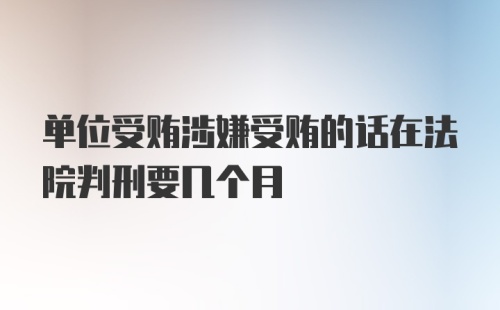 单位受贿涉嫌受贿的话在法院判刑要几个月